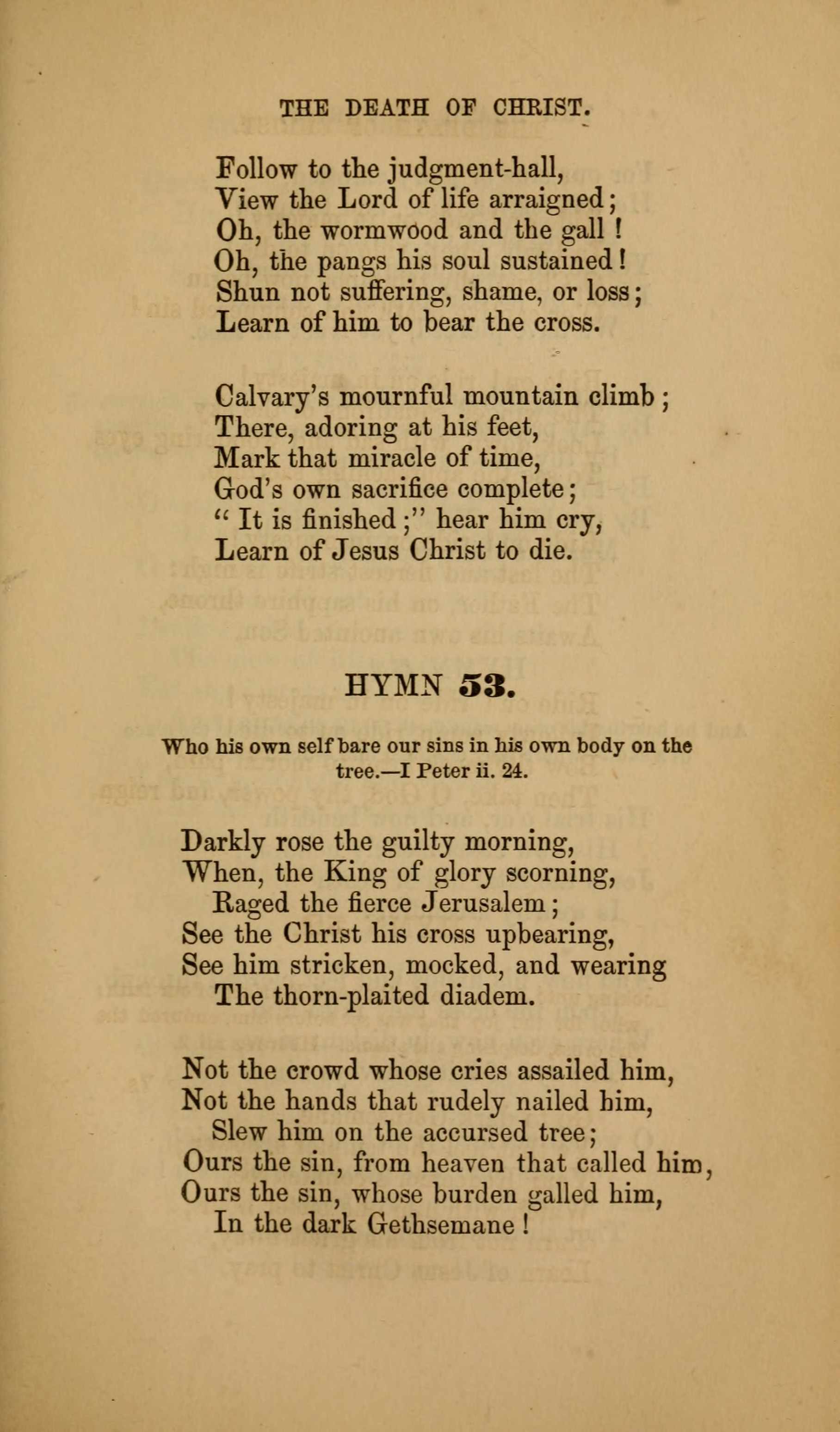 THE DEATH OF CHRIST.

Follow to the judgment-hall,
View the Lord of life arraigned;
Oh, the wormwood and the gall!
Oh, the pangs his soul sustained!
Shun not suffering, shame, or loss;
Learn of him to bear the cross.

Calvary's mournful mountain climb;
There, adoring at his feet,
Mark that miracle of time,
God's own sacrifice complete;
"It is finished;" hear him cry,
Learn of Jesus Christ to die.

HYMN 53.

Who his own self bare our sins in his own body on the tree.—I Peter ii. 24.

Darkly rose the guilty morning,
When, the King of glory scorning,
Raged the fierce Jerusalem;
See the Christ his cross upbearing,
See him stricken, mocked, and wearing
The thorn-plaited diadem.

Not the crowd whose cries assailed him,
Not the hands that rudely nailed him,
Slew him on the accursed tree;
Ours the sin, from heaven that called him,
Ours the sin, whose burden galled him,
In the dark Gethsemane!